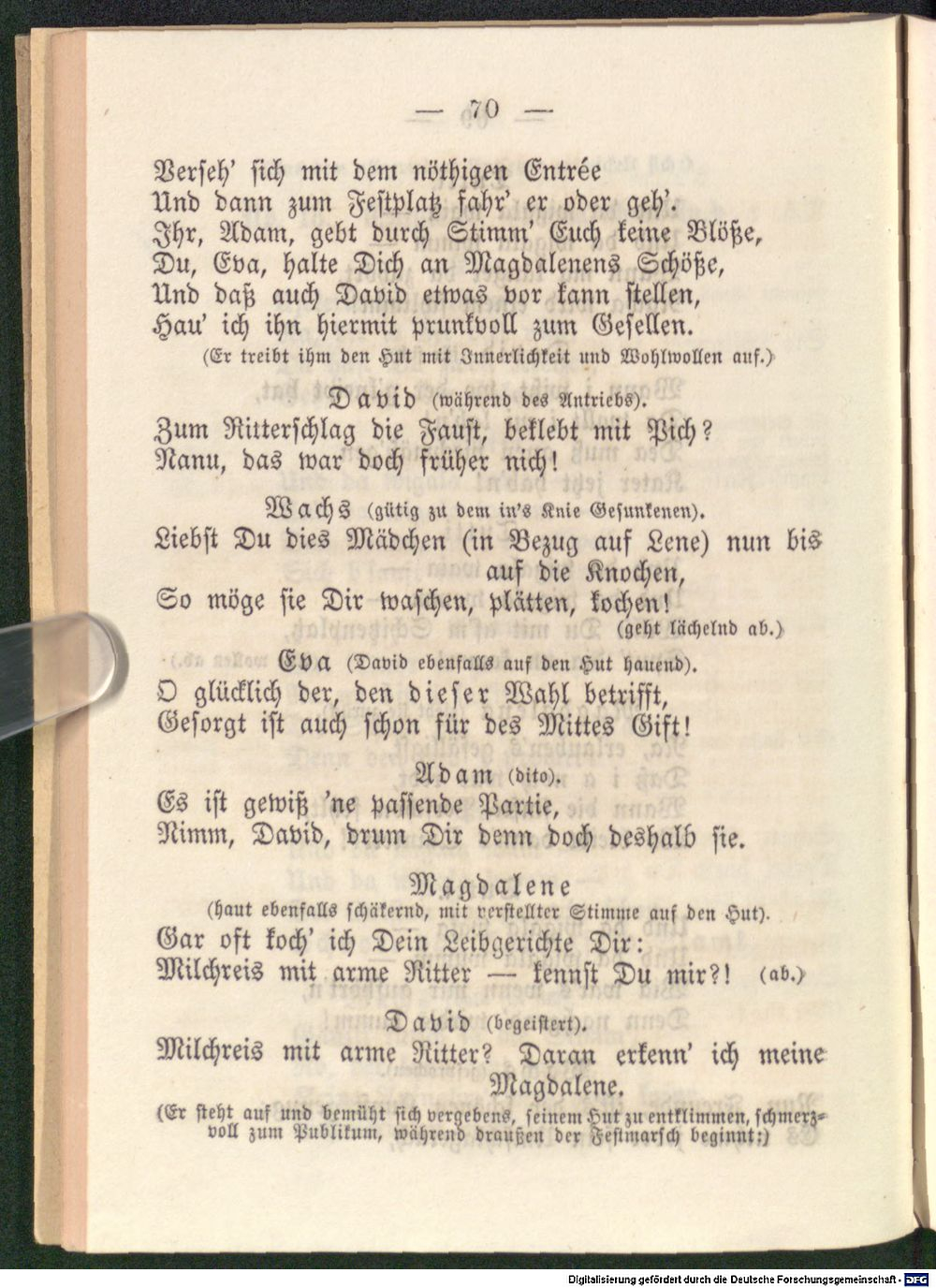 — 70 —

Verseh' sich mit dem nöthigen Entrée
Und dann zum Festplatz fahr' er oder geh'.
Ihr, Adam, gebt durch Stimm' Euch keine Blöße,
Du, Eva, halte Dich an Magdalenens Schöße,
Und daß auch David etwas vor kann stellen,
Hau' ich ihn hiermit prunkvoll zum Gesellen.
(Er treibt ihm den Hut mit Innerlichkeit und Wohlwollen auf.)

David (während des Antriebs).
Zum Ritterschlag die Faust, beklebt mit Pich?
Nanu, das war doch früher nich!

Wachs (gütig zu dem in's Knie Gesunkenen).
Liebst Du dies Mädchen (in Bezug auf Lene) nun bis auf die Knochen,
So möge sie Dir waschen, plätten, kochen!
(geht lächelnd ab.)

Eva (David ebenfalls auf den Hut hauend).
O glücklich der, den dieser Wahl betrifft,
Gesorgt ist auch schon für des Mittes Gift!

Adam (dito).
Es ist gewiß 'ne passende Partie,
Nimm, David, drum Dir denn doch deshalb sie.

Magdalene
(haut ebenfalls schäkernd, mit verstellter Stimme auf den Hut).
Gar oft koch' ich Dein Leibgerichte Dir:
Milchreis mit arme Ritter — kennst Du mir?! (ab.)

David (begeistert).
Milchreis mit arme Ritter? Daran erkenn' ich meine Magdalene.
(Er steht auf und bemüht sich vergebens, seinem Hut zu entklimmen, schmerzvoll zum Publikum, während draußen der Festmarsch beginnt:)

Digitalisierung gefördert durch die Deutsche Forschungsgemeinschaft - DFG